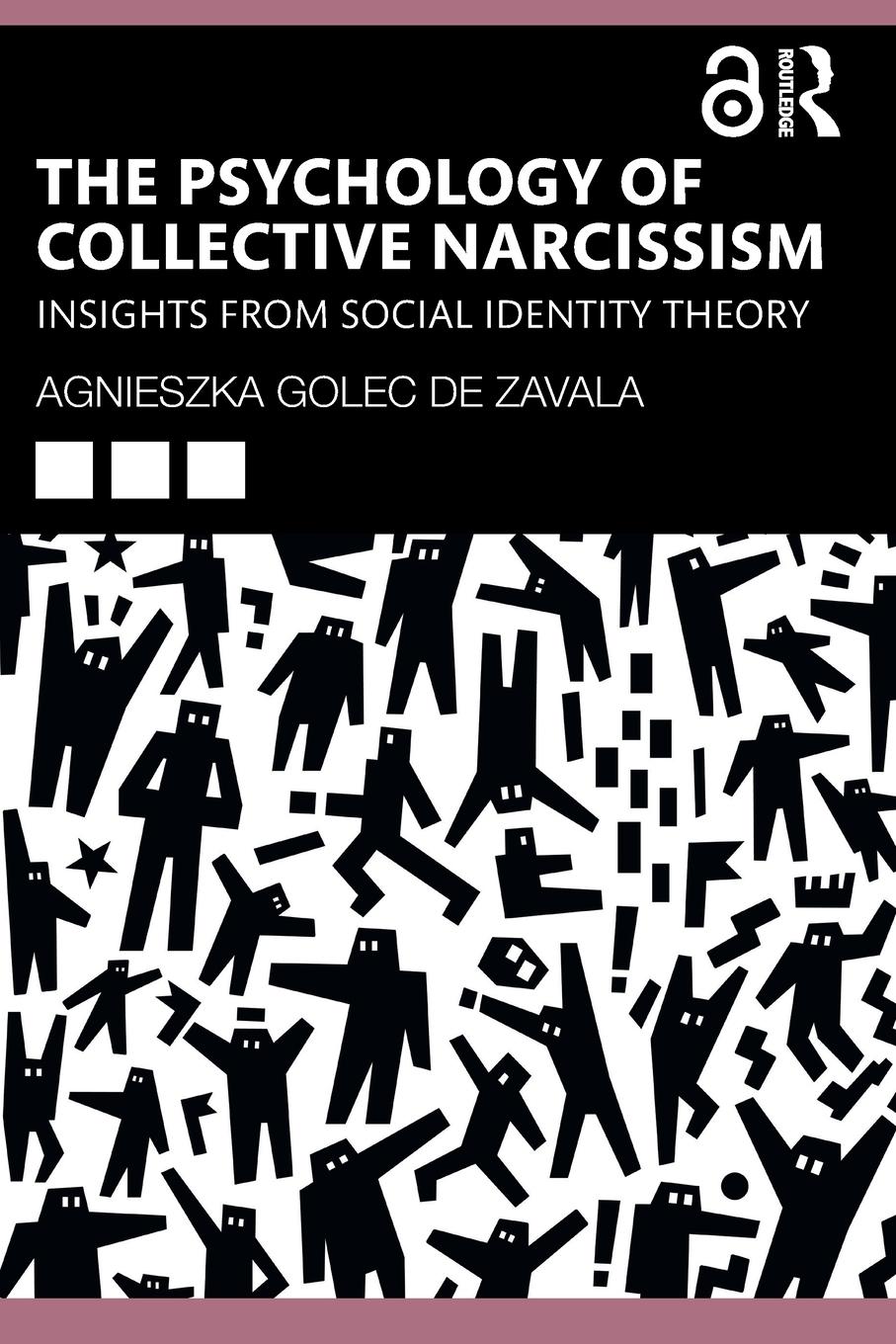 ROUTLEDGE

THE PSYCHOLOGY OF COLLECTIVE NARCISSISM

INSIGHTS FROM SOCIAL IDENTITY THEORY

AGNIESZKA GOLEC DE ZAVALA